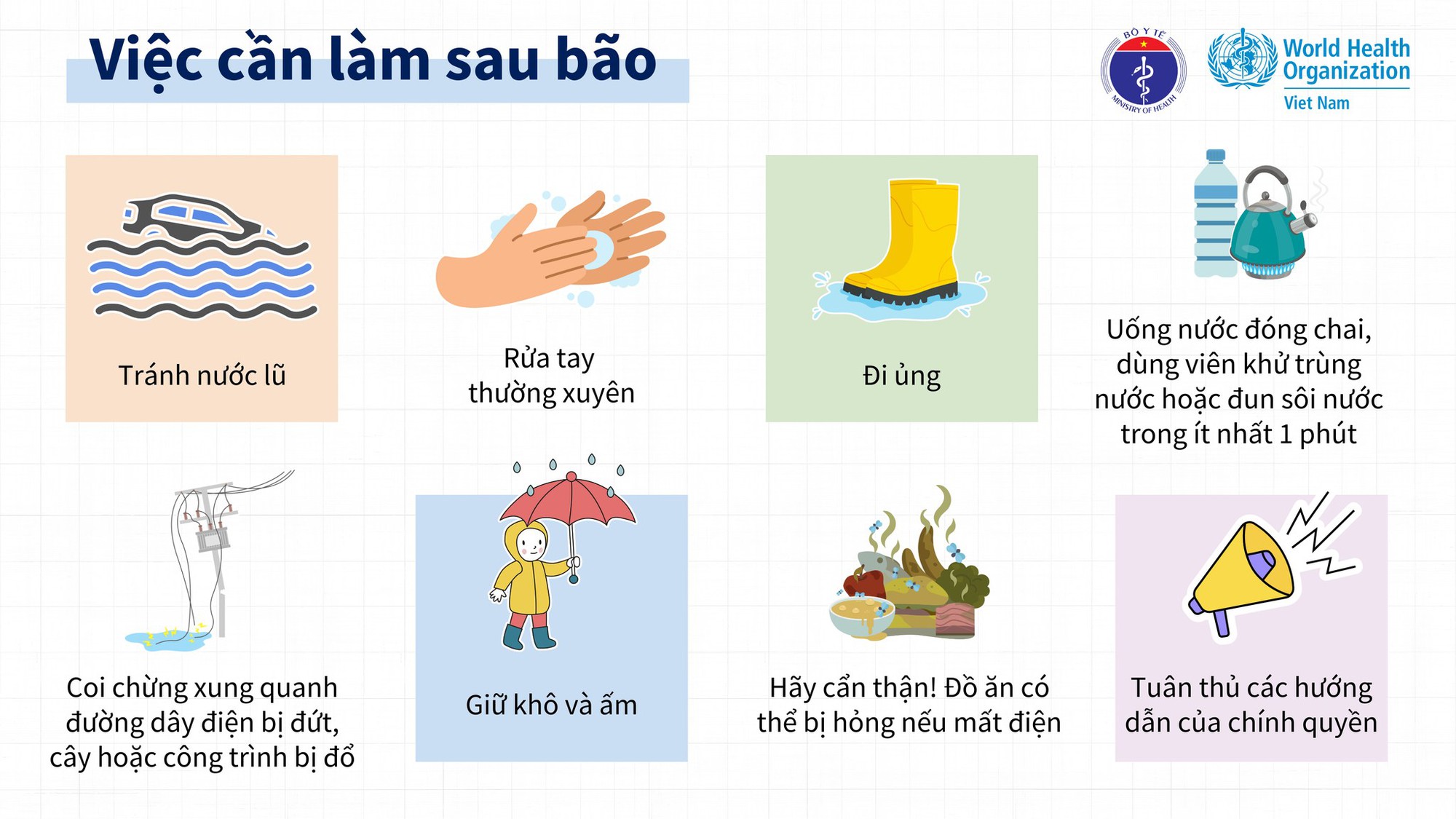 Việc cần làm sau bão

BỘ Y TẾ
MINISTRY OF HEALTH

World Health Organization
Viet Nam

Tránh nước lũ

Rửa tay thường xuyên

Đi ủng

Uống nước đóng chai, dùng viên khử trùng nước hoặc đun sôi nước trong ít nhất 1 phút

Coi chừng xung quanh đường dây điện bị đứt, cây hoặc công trình bị đổ

Giữ khô và ấm

Hãy cẩn thận! Đồ ăn có thể bị hỏng nếu mất điện

Tuân thủ các hướng dẫn của chính quyền